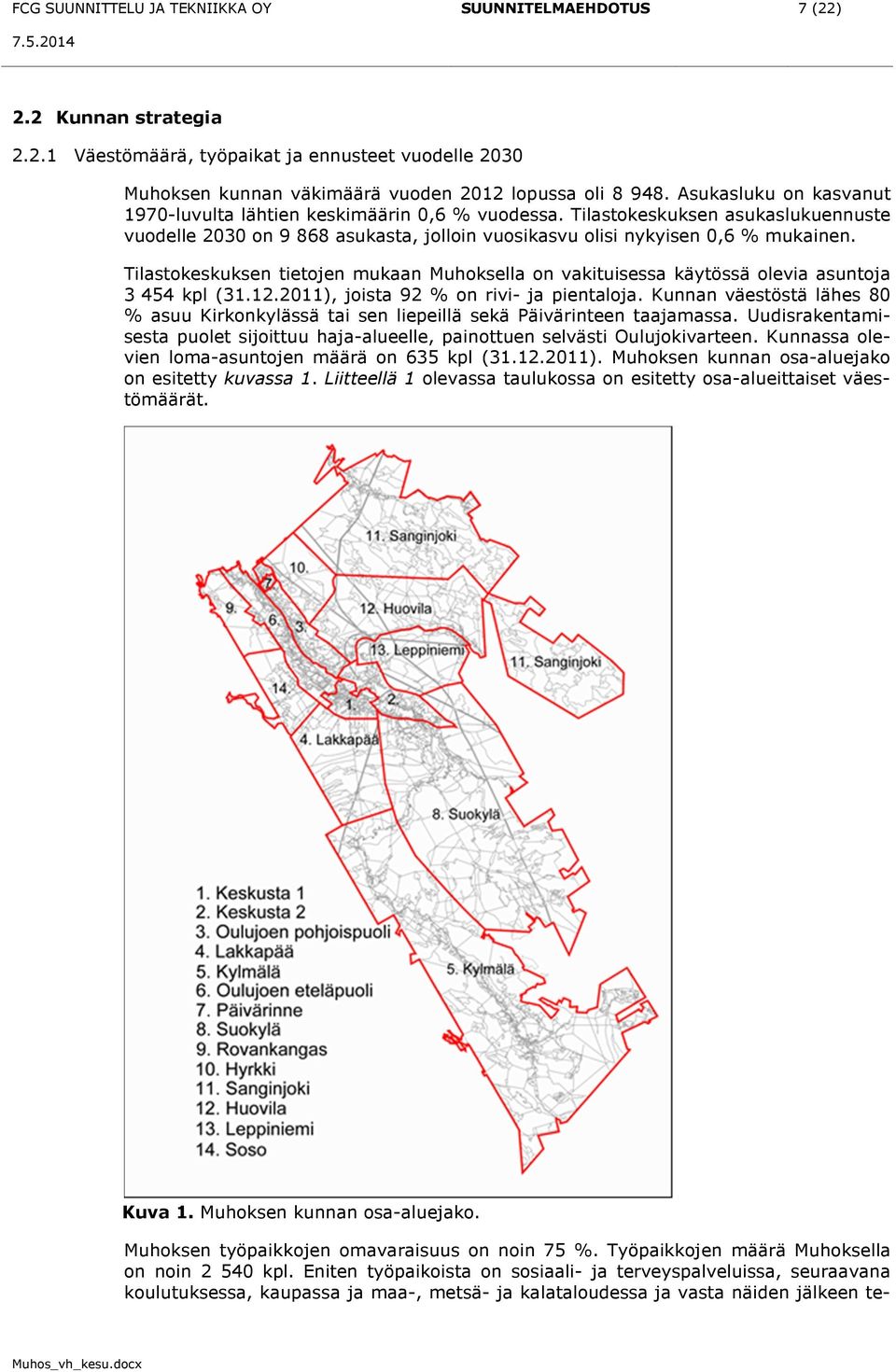 FCG SUUNNITTELU JA TEKNIIKKA OY SUUNNITELMAEHDOTUS 7 (22)

7.5.2014

2.2 Kunnan strategia

2.2.1 Väestömäärä, työpaikat ja ennusteet vuodelle 2030

Muhoksen kunnan väkimäärä vuoden 2012 lopussa oli 8 948. Asukasluku on kasvanut 1970-luvulta lähtien keskimäärin 0,6 % vuodessa. Tilastokeskuksen asukaslukuennuste vuodelle 2030 on 9 868 asukasta, jolloin vuosikasvu olisi nykyisen 0,6 % mukainen.

Tilastokeskuksen tietojen mukaan Muhoksella on vakituisessa käytössä olevia asuntoja 3 454 kpl (31.12.2011), joista 92 % on rivi- ja pientaloja. Kunnan väestöstä lähes 80 % asuu Kirkonkylässä tai sen liepeillä sekä Päivärinteen taajamassa. Uudisrakentamisesta puolet sijoittuu haja-alueelle, painottuen selvästi Oulujokivarteen. Kunnassa olevien loma-asuntojen määrä on 635 kpl (31.12.2011). Muhoksen kunnan osa-aluejako on esitetty kuvassa 1. Liitteellä 1 olevassa taulukossa on esitetty osa-alueittaiset väestömäärät.

11. Sanginjoki
10.
7.
9.
6.
3.
12. Huovila
13. Leppiniemi
11. Sanginjoki
14.
1.
2.
4. Lakkapää
8. Suokylä
5. Kylmälä

1. Keskusta 1
2. Keskusta 2
3. Oulujoen pohjoispuoli
4. Lakkapää
5. Kylmälä
6. Oulujoen eteläpuoli
7. Päivärinne
8. Suokylä
9. Rovankangas
10. Hyrkki
11. Sanginjoki
12. Huovila
13. Leppiniemi
14. Soso

Kuva 1. Muhoksen kunnan osa-aluejako.

Muhoksen työpaikkojen omavaraisuus on noin 75 %. Työpaikkojen määrä Muhoksella on noin 2 540 kpl. Eniten työpaikoista on sosiaali- ja terveyspalveluissa, seuraavana koulutuksessa, kaupassa ja maa-, metsä- ja kalataloudessa ja vasta näiden jälkeen te-

Muhos_vh_kesu.docx